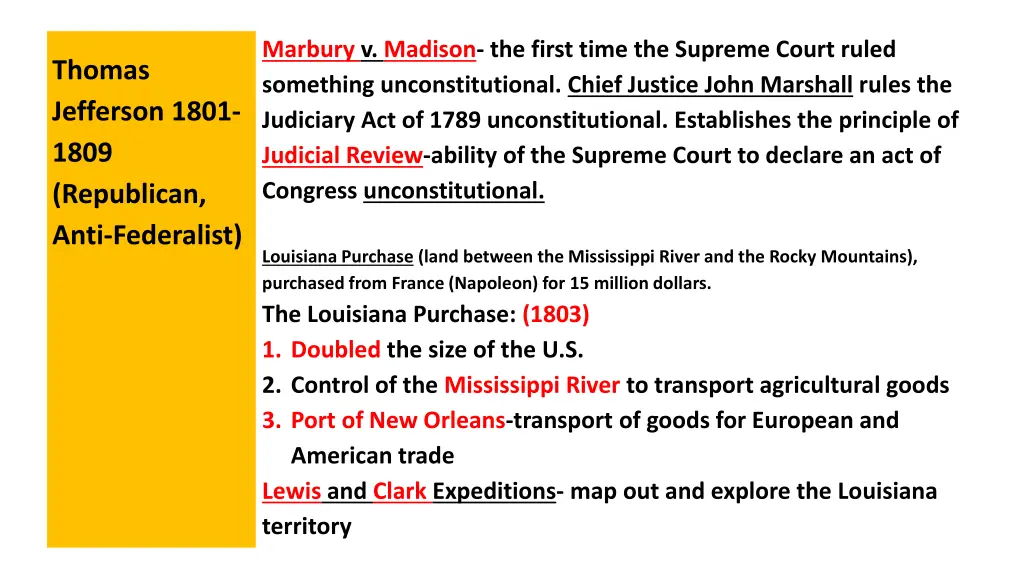 Thomas Jefferson 1801-1809 (Republican, Anti-Federalist)

Marbury v. Madison- the first time the Supreme Court ruled something unconstitutional. Chief Justice John Marshall rules the Judiciary Act of 1789 unconstitutional. Establishes the principle of Judicial Review-ability of the Supreme Court to declare an act of Congress unconstitutional.

Louisiana Purchase (land between the Mississippi River and the Rocky Mountains), purchased from France (Napoleon) for 15 million dollars.

The Louisiana Purchase: (1803)
1. Doubled the size of the U.S.
2. Control of the Mississippi River to transport agricultural goods
3. Port of New Orleans-transport of goods for European and American trade

Lewis and Clark Expeditions- map out and explore the Louisiana territory